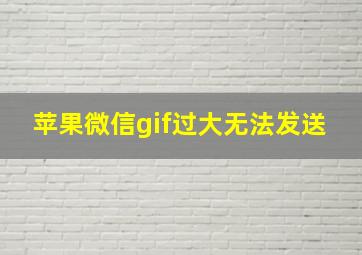 苹果微信gif过大无法发送